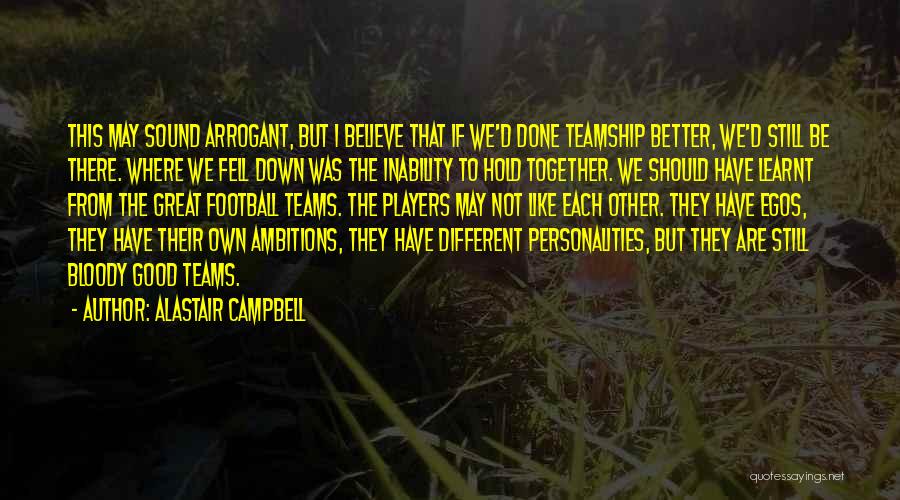 THIS MAY SOUND ARROGANT, BUT I BELIEVE THAT IF WE'D DONE TEAMSHIP BETTER, WE'D STILL BE THERE. WHERE WE FELL DOWN WAS THE INABILITY TO HOLD TOGETHER. WE SHOULD HAVE LEARNT FROM THE GREAT FOOTBALL TEAMS. THE PLAYERS MAY NOT LIKE EACH OTHER. THEY HAVE EGOS, THEY HAVE THEIR OWN AMBITIONS, THEY HAVE DIFFERENT PERSONALITIES, BUT THEY ARE STILL BLOODY GOOD TEAMS.

- AUTHOR: ALASTAIR CAMPBELL

quotessayings.net